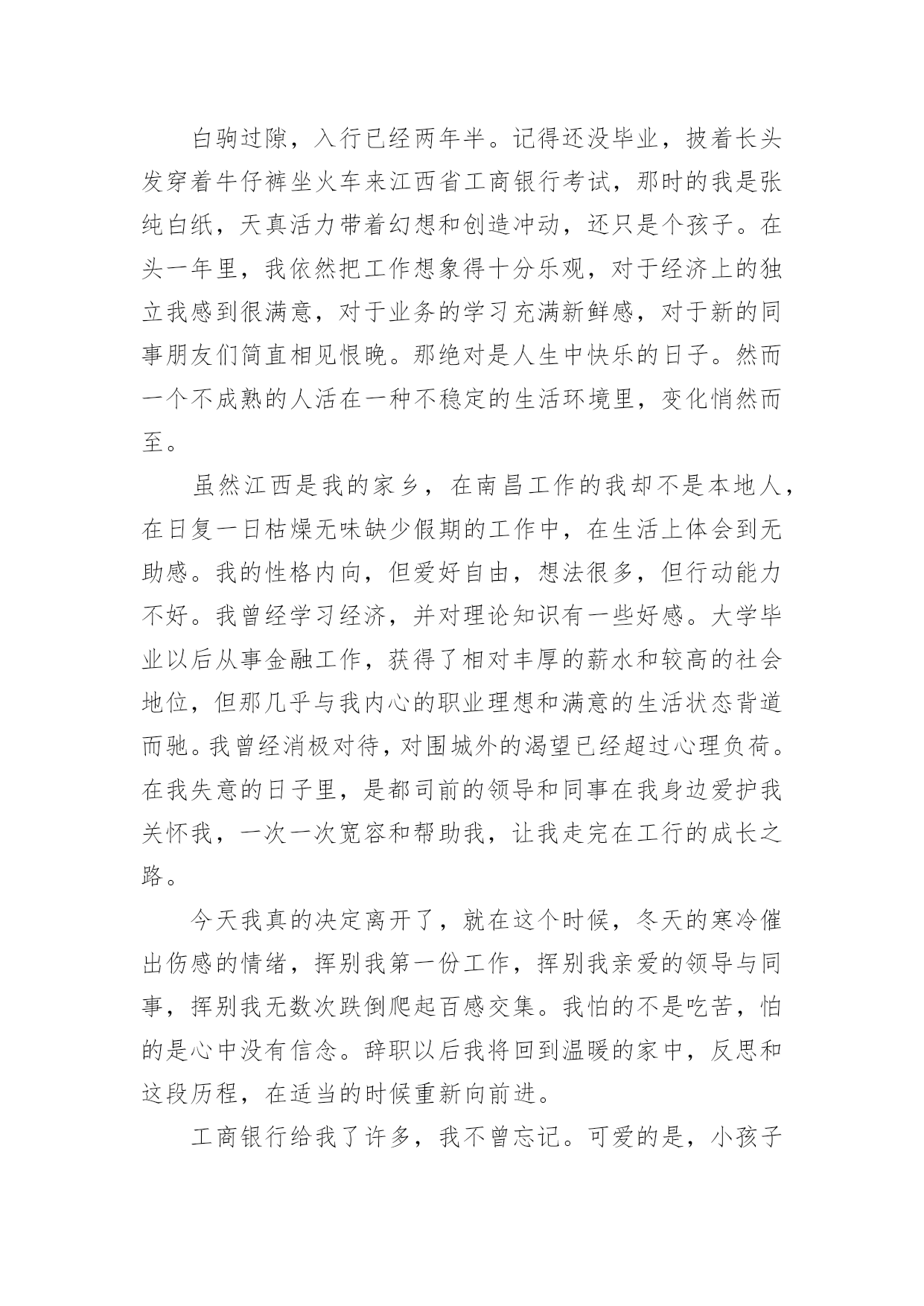 白驹过隙，入行已经两年半。记得还没毕业，披着长头发穿着牛仔裤坐火车来江西省工商银行考试，那时的我是张纯白纸，天真活力带着幻想和创造冲动，还只是个孩子。在头一年里，我依然把工作想象得十分乐观，对于经济上的独立我感到很满意，对于业务的学习充满新鲜感，对于新的同事朋友们简直相见恨晚。那绝对是人生中快乐的日子。然而一个不成熟的人活在一种不稳定的生活环境里，变化悄然而至。

虽然江西是我的家乡，在南昌工作的我却不是本地人，在日复一日枯燥无味缺少假期的工作中，在生活上体会到无助感。我的性格内向，但爱好自由，想法很多，但行动能力不好。我曾经学习经济，并对理论知识有一些好感。大学毕业以后从事金融工作，获得了相对丰厚的薪水和较高的社会地位，但那几乎与我内心的职业理想和满意的生活状态背道而驰。我曾经消极对待，对围城外的渴望已经超过心理负荷。在我失意的日子里，是都司前的领导和同事在我身边爱护我关怀我，一次一次宽容和帮助我，让我走完在工行的成长之路。

今天我真的决定离开了，就在这个时候，冬天的寒冷催出伤感的情绪，挥别我第一份工作，挥别我亲爱的领导与同事，挥别我无数次跌倒爬起百感交集。我怕的不是吃苦，怕的是心中没有信念。辞职以后我将回到温暖的家中，反思和这段历程，在适当的时候重新向前进。

工商银行给我了许多，我不曾忘记。可爱的是，小孩子